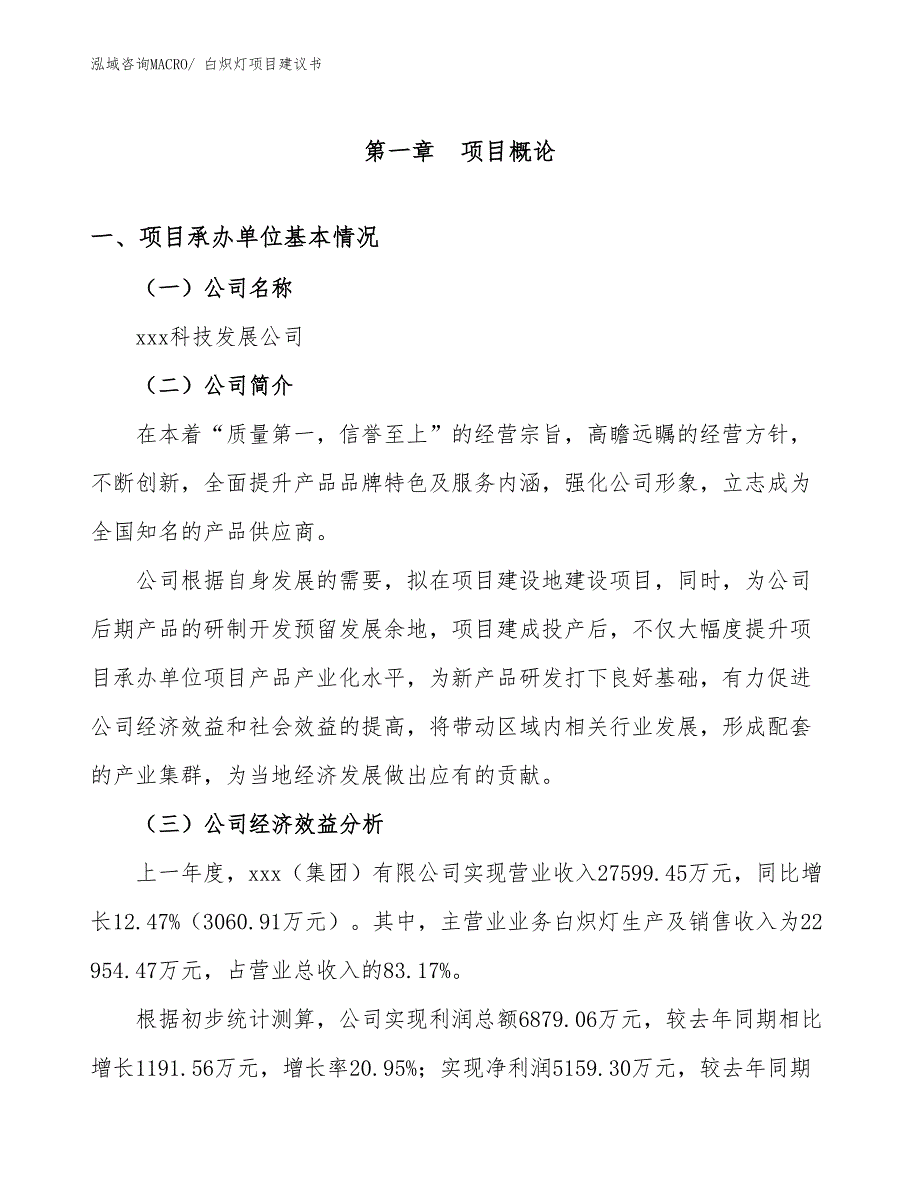 泓域咨询MACRO/ 白炽灯项目建议书

第一章　项目概论

一、项目承办单位基本情况

（一）公司名称

xxx科技发展公司

（二）公司简介

在本着“质量第一，信誉至上”的经营宗旨，高瞻远瞩的经营方针，不断创新，全面提升产品品牌特色及服务内涵，强化公司形象，立志成为全国知名的产品供应商。

公司根据自身发展的需要，拟在项目建设地建设项目，同时，为公司后期产品的研制开发预留发展余地，项目建成投产后，不仅大幅度提升项目承办单位项目产品产业化水平，为新产品研发打下良好基础，有力促进公司经济效益和社会效益的提高，将带动区域内相关行业发展，形成配套的产业集群，为当地经济发展做出应有的贡献。

（三）公司经济效益分析

上一年度，xxx（集团）有限公司实现营业收入27599.45万元，同比增长12.47%（3060.91万元）。其中，主营业业务白炽灯生产及销售收入为22954.47万元，占营业总收入的83.17%。

根据初步统计测算，公司实现利润总额6879.06万元，较去年同期相比增长1191.56万元，增长率20.95%；实现净利润5159.30万元，较去年同期